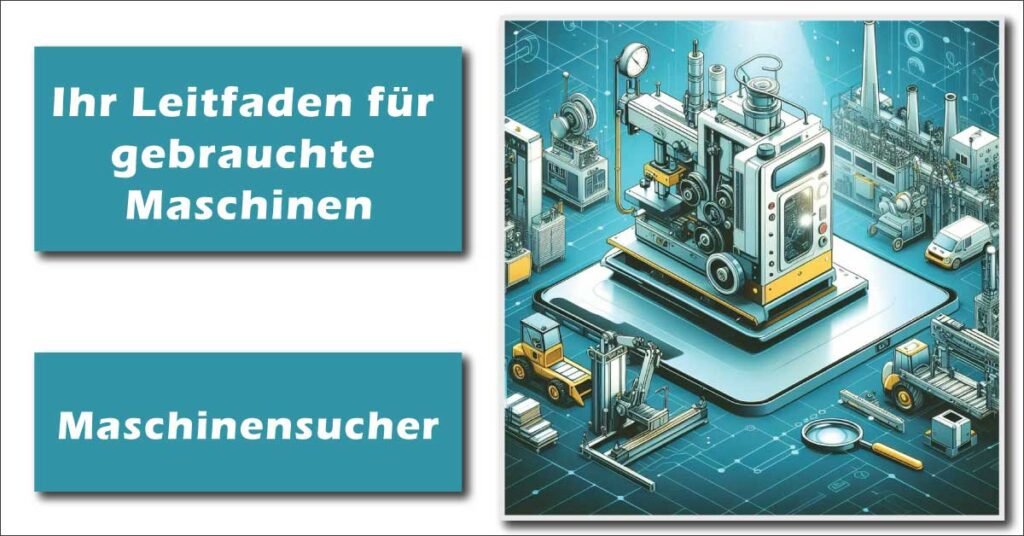 Ihr Leitfaden für gebrauchte Maschinen

Maschinensucher